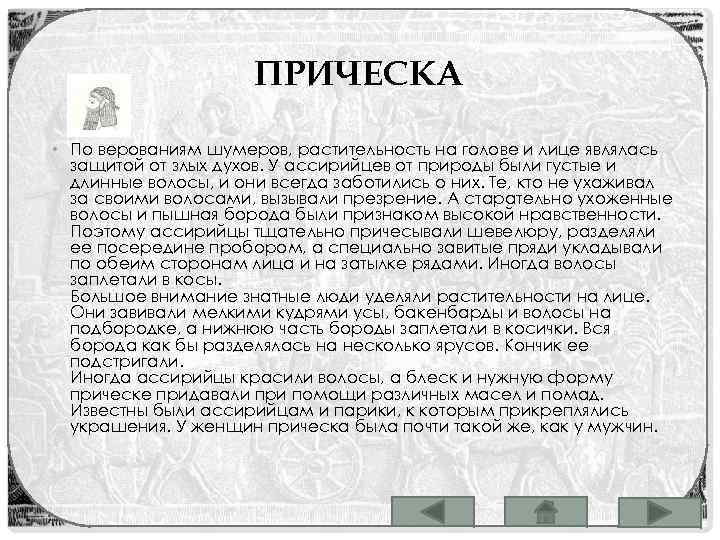 ПРИЧЕСКА

• По верованиям шумеров, растительность на голове и лице являлась защитой от злых духов. У ассирийцев от природы были густые и длинные волосы, и они всегда заботились о них. Те, кто не ухаживал за своими волосами, вызывали презрение. А старательно ухоженные волосы и пышная борода были признаком высокой нравственности. Поэтому ассирийцы тщательно причесывали шевелюру, разделяли ее посередине пробором, а специально завитые пряди укладывали по обеим сторонам лица и на затылке рядами. Иногда волосы заплетали в косы.
Большое внимание знатные люди уделяли растительности на лице. Они завивали мелкими кудрями усы, бакенбарды и волосы на подбородке, а нижнюю часть бороды заплетали в косички. Вся борода как бы разделялась на несколько ярусов. Кончик ее подстригали.
Иногда ассирийцы красили волосы, а блеск и нужную форму прическе придавали при помощи различных масел и помад. Известны были ассирийцам и парики, к которым прикреплялись украшения. У женщин прическа была почти такой же, как у мужчин.